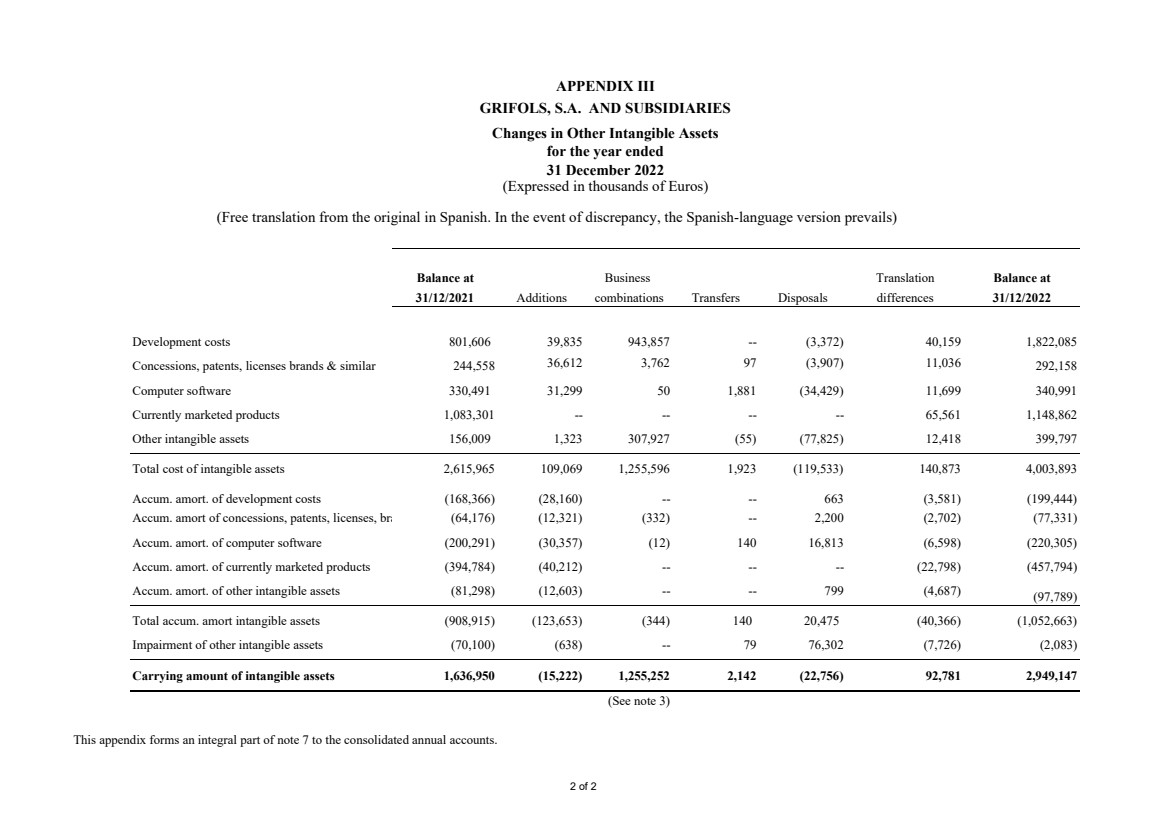 APPENDIX III
GRIFOLS, S.A. AND SUBSIDIARIES
Changes in Other Intangible Assets
for the year ended
31 December 2022
(Expressed in thousands of Euros)

(Free translation from the original in Spanish. In the event of discrepancy, the Spanish-language version prevails)

| | Balance at 31/12/2021 | Additions | Business combinations | Transfers | Disposals | Translation differences | Balance at 31/12/2022 |
|---|---|---|---|---|---|---|---|
| Development costs | 801,606 | 39,835 | 943,857 | -- | (3,372) | 40,159 | 1,822,085 |
| Concessions, patents, licenses brands & similar | 244,558 | 36,612 | 3,762 | 97 | (3,907) | 11,036 | 292,158 |
| Computer software | 330,491 | 31,299 | 50 | 1,881 | (34,429) | 11,699 | 340,991 |
| Currently marketed products | 1,083,301 | -- | -- | -- | -- | 65,561 | 1,148,862 |
| Other intangible assets | 156,009 | 1,323 | 307,927 | (55) | (77,825) | 12,418 | 399,797 |
| Total cost of intangible assets | 2,615,965 | 109,069 | 1,255,596 | 1,923 | (119,533) | 140,873 | 4,003,893 |
| Accum. amort. of development costs | (168,366) | (28,160) | -- | -- | 663 | (3,581) | (199,444) |
| Accum. amort of concessions, patents, licenses, br | (64,176) | (12,321) | (332) | -- | 2,200 | (2,702) | (77,331) |
| Accum. amort. of computer software | (200,291) | (30,357) | (12) | 140 | 16,813 | (6,598) | (220,305) |
| Accum. amort. of currently marketed products | (394,784) | (40,212) | -- | -- | -- | (22,798) | (457,794) |
| Accum. amort. of other intangible assets | (81,298) | (12,603) | -- | -- | 799 | (4,687) | (97,789) |
| Total accum. amort intangible assets | (908,915) | (123,653) | (344) | 140 | 20,475 | (40,366) | (1,052,663) |
| Impairment of other intangible assets | (70,100) | (638) | -- | 79 | 76,302 | (7,726) | (2,083) |
| Carrying amount of intangible assets | 1,636,950 | (15,222) | 1,255,252 | 2,142 | (22,756) | 92,781 | 2,949,147 |

(See note 3)

This appendix forms an integral part of note 7 to the consolidated annual accounts.

2 of 2